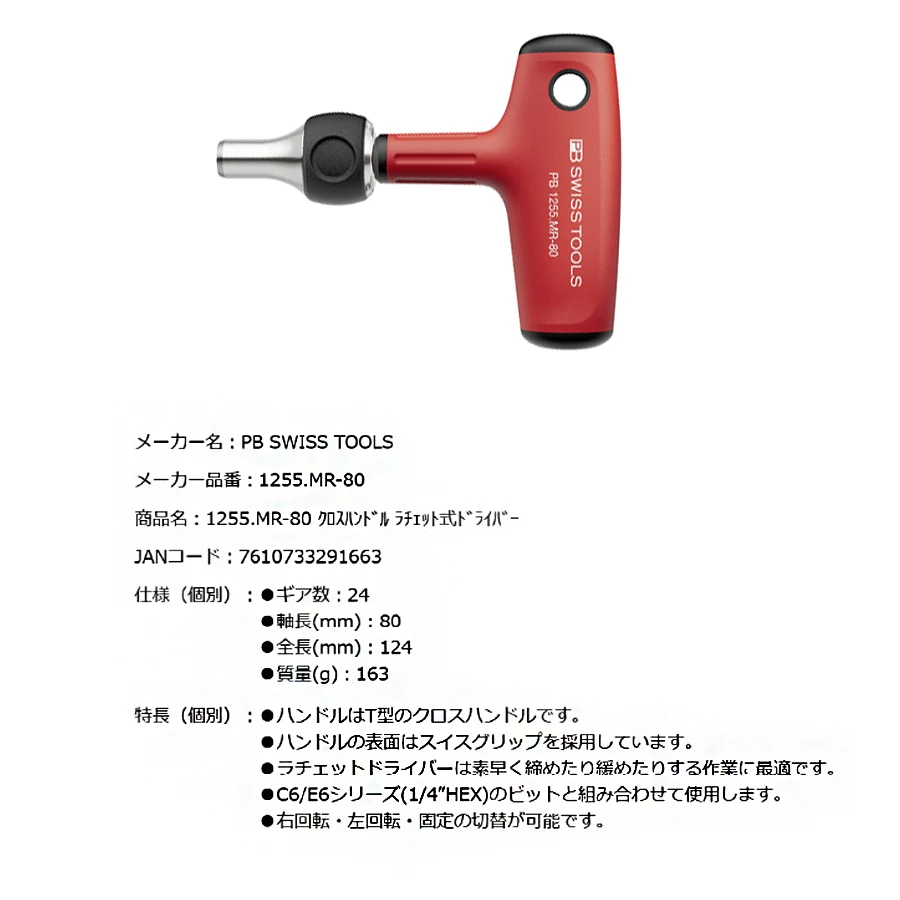 PB SWISS TOOLS
PB 1255.MR-80

メーカー名：PB SWISS TOOLS

メーカー品番：1255.MR-80

商品名：1255.MR-80 ｸﾛｽﾊﾝﾄﾞﾙ ﾗﾁｪｯﾄ式ﾄﾞﾗｲﾊﾞｰ

JANコード：7610733291663

仕様（個別）：●ギア数：24
●軸長(mm)：80
●全長(mm)：124
●質量(g)：163

特長（個別）：●ハンドルはT型のクロスハンドルです。
●ハンドルの表面はスイスグリップを採用しています。
●ラチェットドライバーは素早く締めたり緩めたりする作業に最適です。
●C6/E6シリーズ(1/4"HEX)のビットと組み合わせて使用します。
●右回転・左回転・固定の切替が可能です。